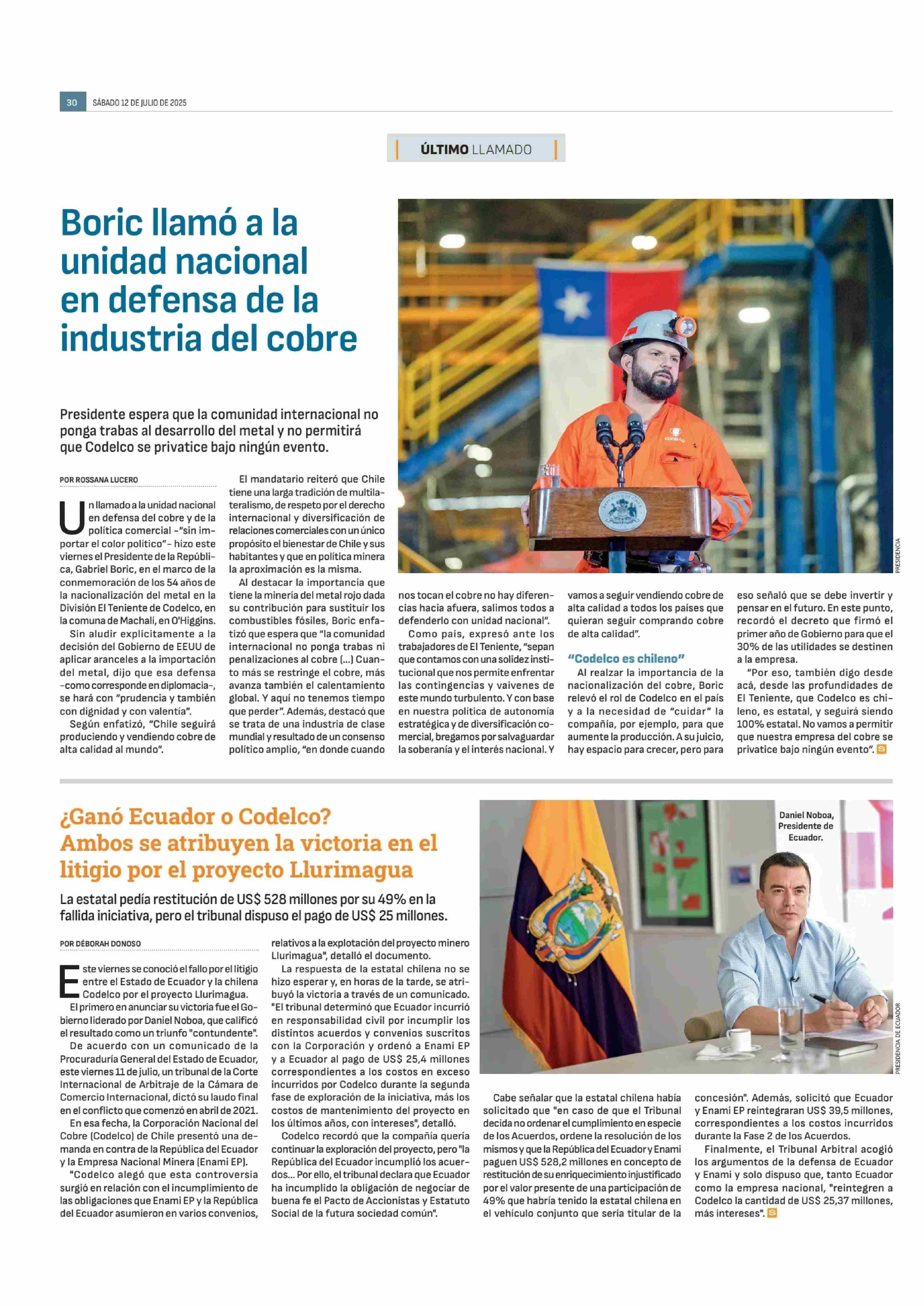 30 SÁBADO 12 DE JULIO DE 2025

ÚLTIMO LLAMADO

Boric llamó a la unidad nacional en defensa de la industria del cobre

Presidente espera que la comunidad internacional no ponga trabas al desarrollo del metal y no permitirá que Codelco se privatice bajo ningún evento.

POR ROSSANA LUCERO

Un llamado a la unidad nacional en defensa del cobre y de la política comercial -"sin importar el color político"- hizo este viernes el Presidente de la República, Gabriel Boric, en el marco de la conmemoración de los 54 años de la nacionalización del metal en la División El Teniente de Codelco, en la comuna de Machalí, en O'Higgins.

Sin aludir explícitamente a la decisión del Gobierno de EEUU de aplicar aranceles a la importación del metal, dijo que esa defensa -como corresponde en diplomacia-, se hará con "prudencia y también con dignidad y con valentía".

Según enfatizó, "Chile seguirá produciendo y vendiendo cobre de alta calidad al mundo".

El mandatario reiteró que Chile tiene una larga tradición de multilateralismo, de respeto por el derecho internacional y diversificación de relaciones comerciales con un único propósito el bienestar de Chile y sus habitantes y que en política minera la aproximación es la misma.

Al destacar la importancia que tiene la minería del metal rojo dada su contribución para sustituir los combustibles fósiles, Boric enfatizó que espera que "la comunidad internacional no ponga trabas ni penalizaciones al cobre (...) Cuanto más se restringe el cobre, más avanza también el calentamiento global. Y aquí no tenemos tiempo que perder". Además, destacó que se trata de una industria de clase mundial y resultado de un consenso político amplio, "en donde cuando nos tocan el cobre no hay diferencias hacia afuera, salimos todos a defenderlo con unidad nacional".

Como país, expresó ante los trabajadores de El Teniente, "sepan que contamos con una solidez institucional que nos permite enfrentar las contingencias y vaivenes de este mundo turbulento. Y con base en nuestra política de autonomía estratégica y de diversificación comercial, bregamos por salvaguardar la soberanía y el interés nacional. Y vamos a seguir vendiendo cobre de alta calidad a todos los países que quieran seguir comprando cobre de alta calidad".

"Codelco es chileno"

Al realzar la importancia de la nacionalización del cobre, Boric relevó el rol de Codelco en el país y a la necesidad de "cuidar" la compañía, por ejemplo, para que aumente la producción. A su juicio, hay espacio para crecer, pero para eso señaló que se debe invertir y pensar en el futuro. En este punto, recordó el decreto que firmó el primer año de Gobierno para que el 30% de las utilidades se destinen a la empresa.

"Por eso, también digo desde acá, desde las profundidades de El Teniente, que Codelco es chileno, es estatal, y seguirá siendo 100% estatal. No vamos a permitir que nuestra empresa del cobre se privatice bajo ningún evento".

PRESIDENCIA

¿Ganó Ecuador o Codelco? Ambos se atribuyen la victoria en el litigio por el proyecto Llurimagua

La estatal pedía restitución de US$ 528 millones por su 49% en la fallida iniciativa, pero el tribunal dispuso el pago de US$ 25 millones.

POR DÉBORAH DONOSO

Este viernes se conoció el fallo por el litigio entre el Estado de Ecuador y la chilena Codelco por el proyecto Llurimagua.

El primero en anunciar su victoria fue el Gobierno liderado por Daniel Noboa, que calificó el resultado como un triunfo "contundente".

De acuerdo con un comunicado de la Procuraduría General del Estado de Ecuador, este viernes 11 de julio, un tribunal de la Corte Internacional de Arbitraje de la Cámara de Comercio Internacional, dictó su laudo final en el conflicto que comenzó en abril de 2021.

En esa fecha, la Corporación Nacional del Cobre (Codelco) de Chile presentó una demanda en contra de la República del Ecuador y la Empresa Nacional Minera (Enami EP).

"Codelco alegó que esta controversia surgió en relación con el incumplimiento de las obligaciones que Enami EP y la República del Ecuador asumieron en varios convenios, relativos a la explotación del proyecto minero Llurimagua", detalló el documento.

La respuesta de la estatal chilena no se hizo esperar y, en horas de la tarde, se atribuyó la victoria a través de un comunicado. "El tribunal determinó que Ecuador incurrió en responsabilidad civil por incumplir los distintos acuerdos y convenios suscritos con la Corporación y ordenó a Enami EP y a Ecuador al pago de US$ 25,4 millones correspondientes a los costos en exceso incurridos por Codelco durante la segunda fase de exploración de la iniciativa, más los costos de mantenimiento del proyecto en los últimos años, con intereses", detalló.

Codelco recordó que la compañía quería continuar la exploración del proyecto, pero "la República del Ecuador incumplió los acuerdos... Por ello, el tribunal declara que Ecuador ha incumplido la obligación de negociar de buena fe el Pacto de Accionistas y Estatuto Social de la futura sociedad común".

Daniel Noboa, Presidente de Ecuador.

PRESIDENCIA DE ECUADOR

Cabe señalar que la estatal chilena había solicitado que "en caso de que el Tribunal decida no ordenar el cumplimiento en especie de los Acuerdos, ordene la resolución de los mismos y que la República del Ecuador y Enami paguen US$ 528,2 millones en concepto de restitución de su enriquecimiento injustificado por el valor presente de una participación de 49% que habría tenido la estatal chilena en el vehículo conjunto que sería titular de la concesión". Además, solicitó que Ecuador y Enami EP reintegraran US$ 39,5 millones, correspondientes a los costos incurridos durante la Fase 2 de los Acuerdos.

Finalmente, el Tribunal Arbitral acogió los argumentos de la defensa de Ecuador y Enami y solo dispuso que, tanto Ecuador como la empresa nacional, "reintegren a Codelco la cantidad de US$ 25,37 millones, más intereses".